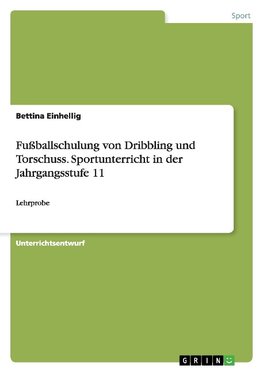 Sport

Bettina Einhellig

Fußballschulung von Dribbling und Torschuss. Sportunterricht in der Jahrgangsstufe 11

Lehrprobe

Unterrichtsentwurf

GRIN